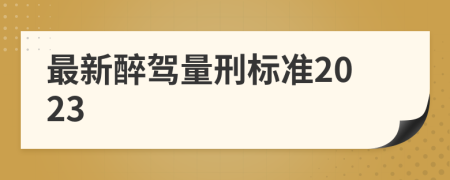 最新醉驾量刑标准2023